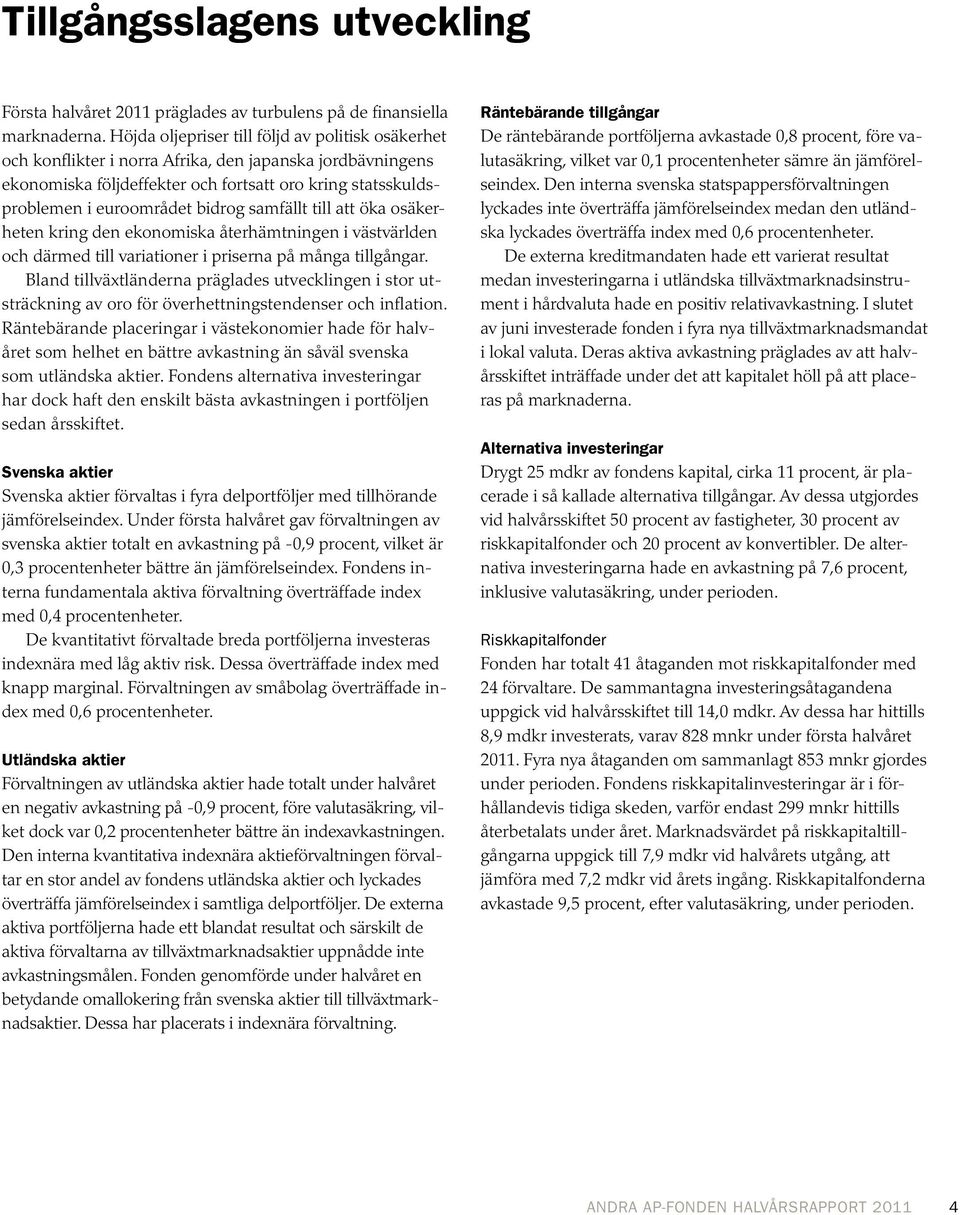 Tillgångsslagens utveckling

Första halvåret 2011 präglades av turbulens på de finansiella marknaderna. Höjda oljepriser till följd av politisk osäkerhet och konflikter i norra Afrika, den japanska jordbävningens ekonomiska följdeffekter och fortsatt oro kring statsskuldsproblemen i euroområdet bidrog samfällt till att öka osäkerheten kring den ekonomiska återhämtningen i västvärlden och därmed till variationer i priserna på många tillgångar.

Bland tillväxtländerna präglades utvecklingen i stor utsträckning av oro för överhettningstendenser och inflation. Räntebärande placeringar i västekonomier hade för halvåret som helhet en bättre avkastning än såväl svenska som utländska aktier. Fondens alternativa investeringar har dock haft den enskilt bästa avkastningen i portföljen sedan årsskiftet.

Svenska aktier
Svenska aktier förvaltas i fyra delportföljer med tillhörande jämförelseindex. Under första halvåret gav förvaltningen av svenska aktier totalt en avkastning på -0,9 procent, vilket är 0,3 procentenheter bättre än jämförelseindex. Fondens interna fundamentala aktiva förvaltning överträffade index med 0,4 procentenheter.

De kvantitativt förvaltade breda portföljerna investeras indexnära med låg aktiv risk. Dessa överträffade index med knapp marginal. Förvaltningen av småbolag överträffade index med 0,6 procentenheter.

Utländska aktier
Förvaltningen av utländska aktier hade totalt under halvåret en negativ avkastning på -0,9 procent, före valutasäkring, vilket dock var 0,2 procentenheter bättre än indexavkastningen. Den interna kvantitativa indexnära aktieförvaltningen förvaltar en stor andel av fondens utländska aktier och lyckades överträffa jämförelseindex i samtliga delportföljer. De externa aktiva portföljerna hade ett blandat resultat och särskilt de aktiva förvaltarna av tillväxtmarknadsaktier uppnådde inte avkastningsmålen. Fonden genomförde under halvåret en betydande omallokering från svenska aktier till tillväxtmarknadsaktier. Dessa har placerats i indexnära förvaltning.

Räntebärande tillgångar
De räntebärande portföljerna avkastade 0,8 procent, före valutasäkring, vilket var 0,1 procentenheter sämre än jämförelseindex. Den interna svenska statspappersförvaltningen lyckades inte överträffa jämförelseindex medan den utländska lyckades överträffa index med 0,6 procentenheter.

De externa kreditmandaten hade ett varierat resultat medan investeringarna i utländska tillväxtmarknadsinstrument i hårdvaluta hade en positiv relativavkastning. I slutet av juni investerade fonden i fyra nya tillväxtmarknadsmandat i lokal valuta. Deras aktiva avkastning präglades av att halvårsskiftet inträffade under det att kapitalet höll på att placeras på marknaderna.

Alternativa investeringar
Drygt 25 mdkr av fondens kapital, cirka 11 procent, är placerade i så kallade alternativa tillgångar. Av dessa utgjordes vid halvårsskiftet 50 procent av fastigheter, 30 procent av riskkapitalfonder och 20 procent av konvertibler. De alternativa investeringarna hade en avkastning på 7,6 procent, inklusive valutasäkring, under perioden.

Riskkapitalfonder
Fonden har totalt 41 åtaganden mot riskkapitalfonder med 24 förvaltare. De sammantagna investeringsåtagandena uppgick vid halvårsskiftet till 14,0 mdkr. Av dessa har hittills 8,9 mdkr investerats, varav 828 mnkr under första halvåret 2011. Fyra nya åtaganden om sammanlagt 853 mnkr gjordes under perioden. Fondens riskkapitalinvesteringar är i förhållandevis tidiga skeden, varför endast 299 mnkr hittills återbetalats under året. Marknadsvärdet på riskkapitaltillgångarna uppgick till 7,9 mdkr vid halvårets utgång, att jämföra med 7,2 mdkr vid årets ingång. Riskkapitalfonderna avkastade 9,5 procent, efter valutasäkring, under perioden.

ANDRA AP-FONDEN HALVÅRSRAPPORT 2011 4